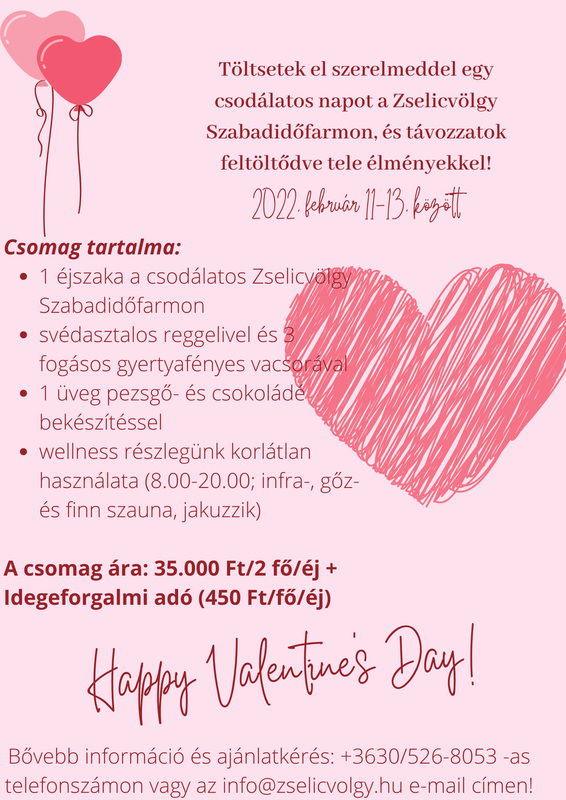 Töltsetek el szerelmeddel egy csodálatos napot a Zselicvölgy Szabadidőfarmon, és távozzatok feltöltődve tele élményekkel!

2022. február 11-13. között

Csomag tartalma:
- 1 éjszaka a csodálatos Zselicvölgy Szabadidőfarmon
- svédasztalos reggelivel és 3 fogásos gyertyafényes vacsorával
- 1 üveg pezsgő- és csokoládé bekészítéssel
- wellness részlegünk korlátlan használata (8.00-20.00; infra-, gőz- és finn szauna, jakuzzik)

A csomag ára: 35.000 Ft/2 fő/éj + Idegeforgalmi adó (450 Ft/fő/éj)

Happy Valentine's Day!

Bővebb információ és ajánlatkérés: +3630/526-8053 -as telefonszámon vagy az info@zselicvolgy.hu e-mail címen!